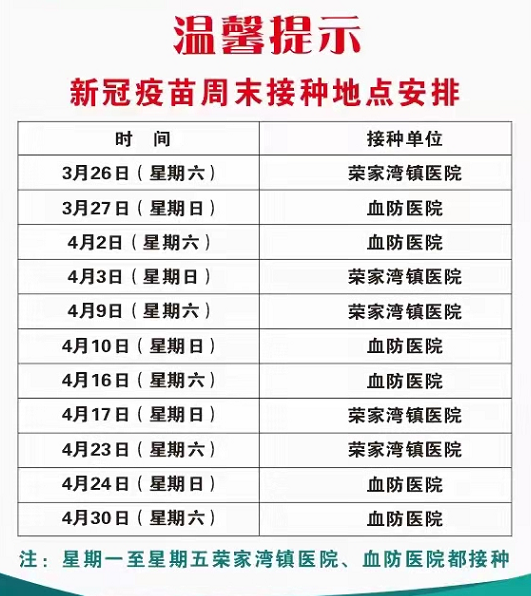 温馨提示

新冠疫苗周末接种地点安排

| 时间 | 接种单位 |
|---|---|
| 3月26日（星期六） | 荣家湾镇医院 |
| 3月27日（星期日） | 血防医院 |
| 4月2日（星期六） | 血防医院 |
| 4月3日（星期日） | 荣家湾镇医院 |
| 4月9日（星期六） | 荣家湾镇医院 |
| 4月10日（星期日） | 血防医院 |
| 4月16日（星期六） | 血防医院 |
| 4月17日（星期日） | 荣家湾镇医院 |
| 4月23日（星期六） | 荣家湾镇医院 |
| 4月24日（星期日） | 血防医院 |
| 4月30日（星期六） | 血防医院 |

注：星期一至星期五荣家湾镇医院、血防医院都接种